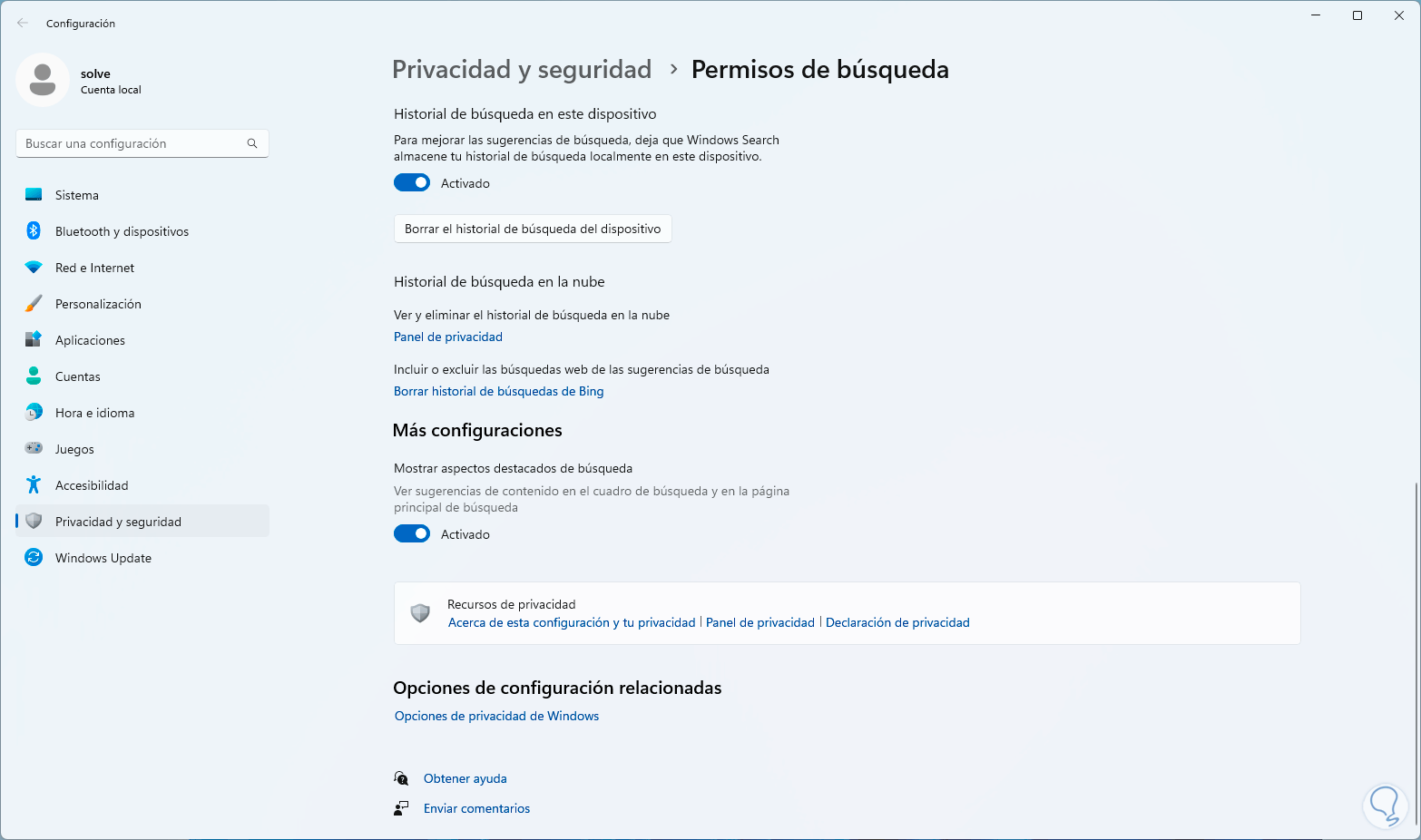 Configuración

solve
Cuenta local

Buscar una configuración

Sistema
Bluetooth y dispositivos
Red e Internet
Personalización
Aplicaciones
Cuentas
Hora e idioma
Juegos
Accesibilidad
Privacidad y seguridad
Windows Update

Privacidad y seguridad > Permisos de búsqueda

Historial de búsqueda en este dispositivo

Para mejorar las sugerencias de búsqueda, deja que Windows Search almacene tu historial de búsqueda localmente en este dispositivo.

Activado

Borrar el historial de búsqueda del dispositivo

Historial de búsqueda en la nube

Ver y eliminar el historial de búsqueda en la nube
Panel de privacidad

Incluir o excluir las búsquedas web de las sugerencias de búsqueda
Borrar historial de búsquedas de Bing

Más configuraciones

Mostrar aspectos destacados de búsqueda
Ver sugerencias de contenido en el cuadro de búsqueda y en la página principal de búsqueda

Activado

Recursos de privacidad
Acerca de esta configuración y tu privacidad | Panel de privacidad | Declaración de privacidad

Opciones de configuración relacionadas
Opciones de privacidad de Windows

Obtener ayuda
Enviar comentarios